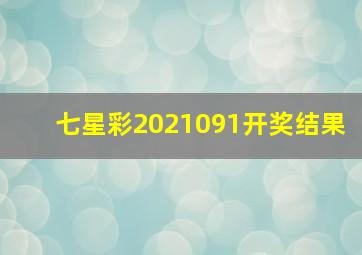 七星彩2021091开奖结果